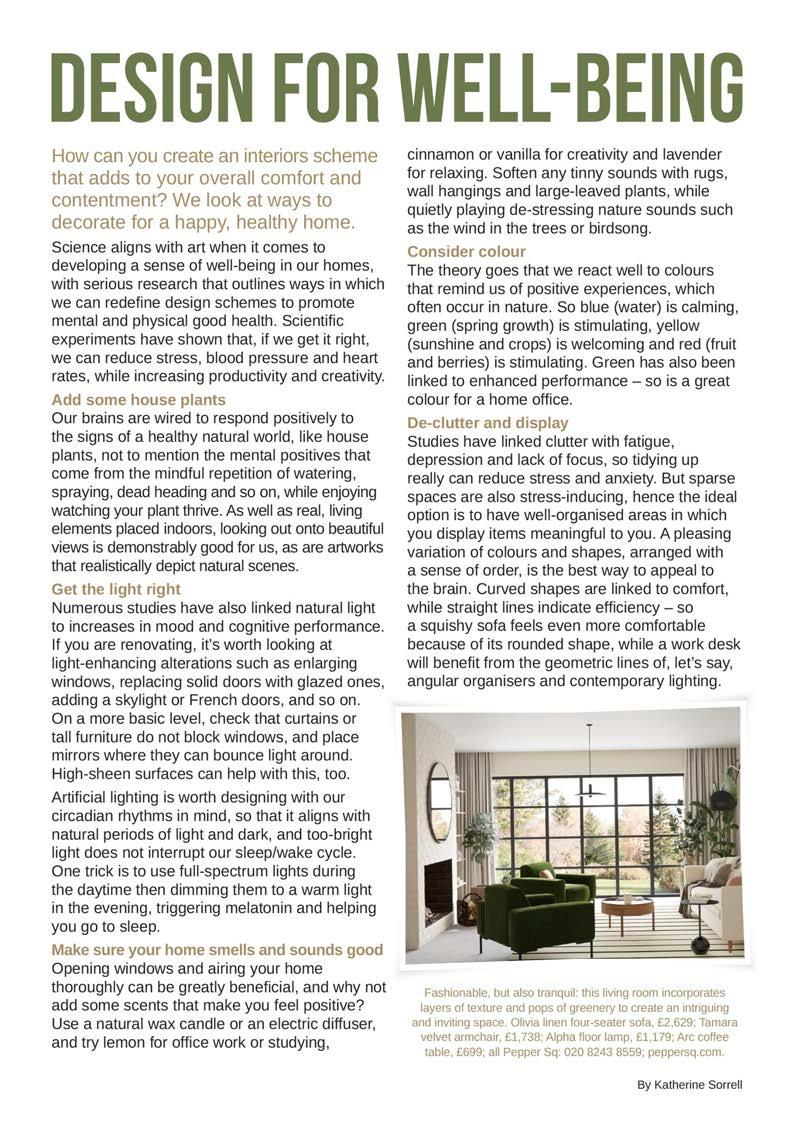 DESIGN FOR WELL-BEING

How can you create an interiors scheme that adds to your overall comfort and contentment? We look at ways to decorate for a happy, healthy home.

Science aligns with art when it comes to developing a sense of well-being in our homes, with serious research that outlines ways in which we can redefine design schemes to promote mental and physical good health. Scientific experiments have shown that, if we get it right, we can reduce stress, blood pressure and heart rates, while increasing productivity and creativity.

Add some house plants
Our brains are wired to respond positively to the signs of a healthy natural world, like house plants, not to mention the mental positives that come from the mindful repetition of watering, spraying, dead heading and so on, while enjoying watching your plant thrive. As well as real, living elements placed indoors, looking out onto beautiful views is demonstrably good for us, as are artworks that realistically depict natural scenes.

Get the light right
Numerous studies have also linked natural light to increases in mood and cognitive performance. If you are renovating, it's worth looking at light-enhancing alterations such as enlarging windows, replacing solid doors with glazed ones, adding a skylight or French doors, and so on. On a more basic level, check that curtains or tall furniture do not block windows, and place mirrors where they can bounce light around. High-sheen surfaces can help with this, too.

Artificial lighting is worth designing with our circadian rhythms in mind, so that it aligns with natural periods of light and dark, and too-bright light does not interrupt our sleep/wake cycle. One trick is to use full-spectrum lights during the daytime then dimming them to a warm light in the evening, triggering melatonin and helping you go to sleep.

Make sure your home smells and sounds good
Opening windows and airing your home thoroughly can be greatly beneficial, and why not add some scents that make you feel positive? Use a natural wax candle or an electric diffuser, and try lemon for office work or studying, cinnamon or vanilla for creativity and lavender for relaxing. Soften any tinny sounds with rugs, wall hangings and large-leaved plants, while quietly playing de-stressing nature sounds such as the wind in the trees or birdsong.

Consider colour
The theory goes that we react well to colours that remind us of positive experiences, which often occur in nature. So blue (water) is calming, green (spring growth) is stimulating, yellow (sunshine and crops) is welcoming and red (fruit and berries) is stimulating. Green has also been linked to enhanced performance – so is a great colour for a home office.

De-clutter and display
Studies have linked clutter with fatigue, depression and lack of focus, so tidying up really can reduce stress and anxiety. But sparse spaces are also stress-inducing, hence the ideal option is to have well-organised areas in which you display items meaningful to you. A pleasing variation of colours and shapes, arranged with a sense of order, is the best way to appeal to the brain. Curved shapes are linked to comfort, while straight lines indicate efficiency – so a squishy sofa feels even more comfortable because of its rounded shape, while a work desk will benefit from the geometric lines of, let's say, angular organisers and contemporary lighting.

Fashionable, but also tranquil: this living room incorporates layers of texture and pops of greenery to create an intriguing and inviting space. Olivia linen four-seater sofa, £2,629; Tamara velvet armchair, £1,738; Alpha floor lamp, £1,179; Arc coffee table, £699; all Pepper Sq: 020 8243 8559; peppersq.com.

By Katherine Sorrell